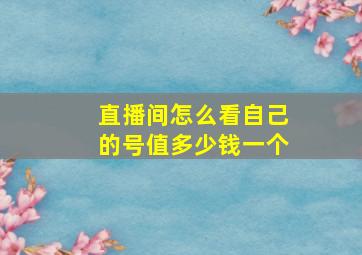 直播间怎么看自己的号值多少钱一个